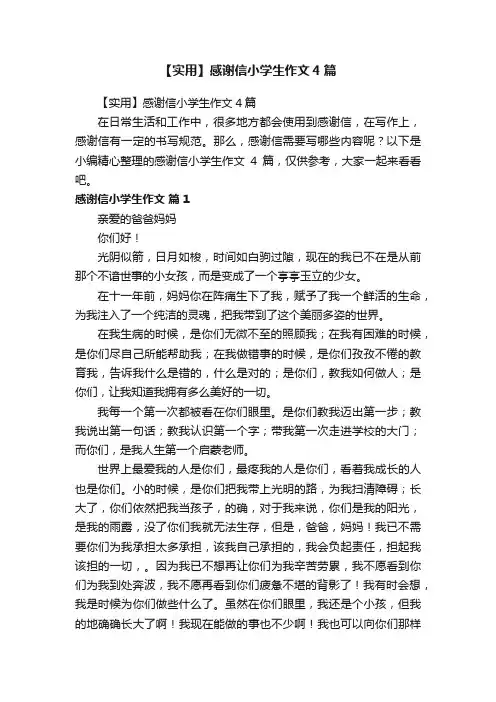 【实用】感谢信小学生作文 4 篇

【实用】感谢信小学生作文 4 篇

在日常生活和工作中，很多地方都会使用到感谢信，在写作上，感谢信有一定的书写规范。那么，感谢信需要写哪些内容呢？以下是小编精心整理的感谢信小学生作文 4 篇，仅供参考，大家一起来看看吧。

感谢信小学生作文 篇 1

亲爱的爸爸妈妈

你们好！

光阴似箭，日月如梭，时间如白驹过隙，现在的我已不在是从前那个不谙世事的小女孩，而是变成了一个亭亭玉立的少女。

在十一年前，妈妈你在阵痛生下了我，赋予了我一个鲜活的生命，为我注入了一个纯洁的灵魂，把我带到了这个美丽多姿的世界。

在我生病的时候，是你们无微不至的照顾我；在我有困难的时候，是你们尽自己所能帮助我；在我做错事的时候，是你们孜孜不倦的教育我，告诉我什么是错的，什么是对的；是你们，教我如何做人；是你们，让我知道我拥有多么美好的一切。

我每一个第一次都被看在你们眼里。是你们教我迈出第一步；教我说出第一句话；教我认识第一个字；带我第一次走进学校的大门；而你们，是我人生第一个启蒙老师。

世界上最爱我的人是你们，最疼我的人是你们，看着我成长的人也是你们。小的时候，是你们把我带上光明的路，为我扫清障碍；长大了，你们依然把我当孩子，的确，对于我来说，你们是我的阳光，是我的雨露，没了你们我就无法生存，但是，爸爸，妈妈！我已不需要你们为我承担太多承担，该我自己承担的，我会负起责任，担起我该担的一切，。因为我已不想再让你们为我辛苦劳累，我不愿看到你们为我到处奔波，我不愿再看到你们疲惫不堪的背影了！我有时会想，我是时候为你们做些什么了。虽然在你们眼里，我还是个小孩，但我的地确确长大了啊！我现在能做的事也不少啊！我也可以向你们那样